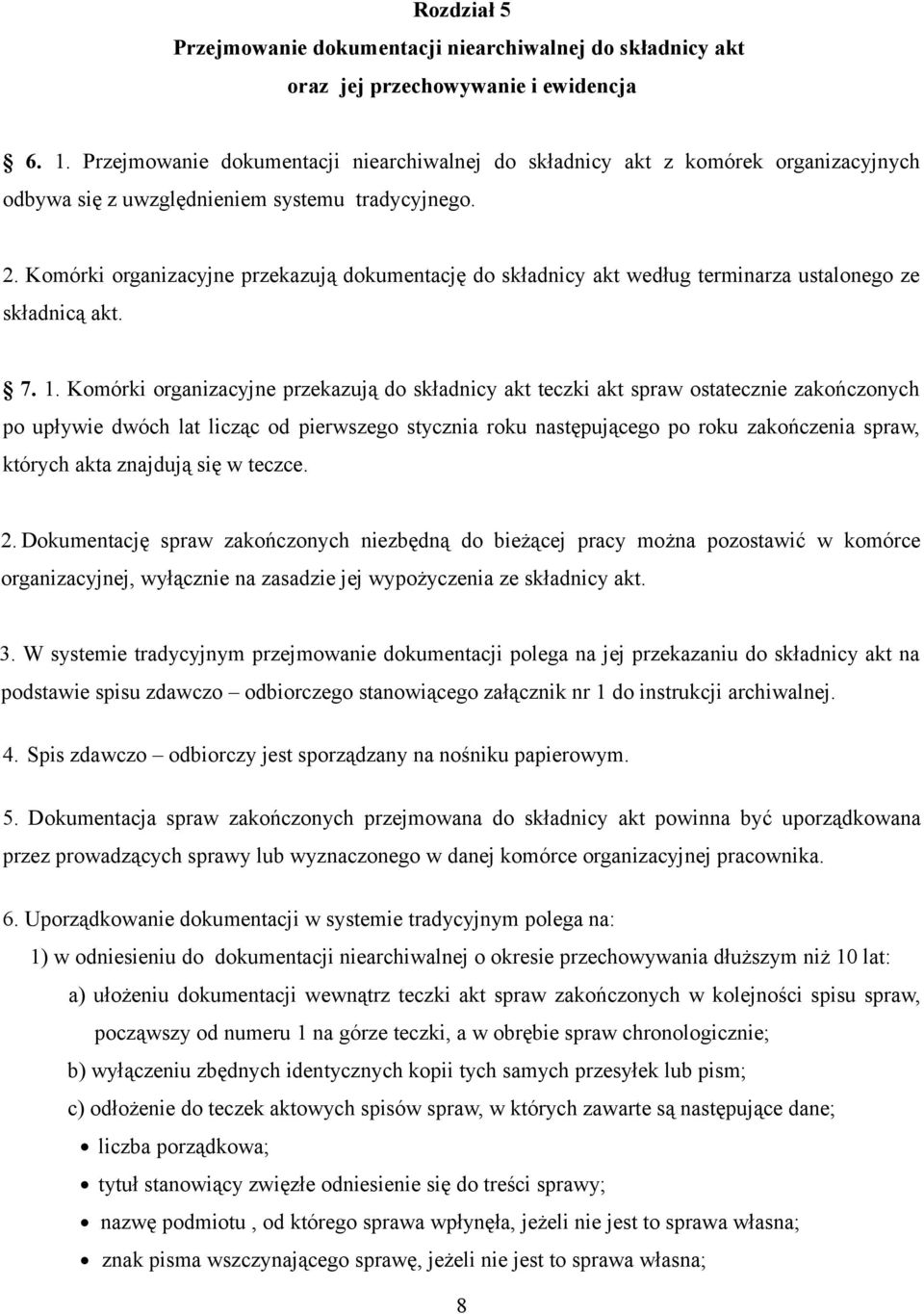 Rozdział 5
Przejmowanie dokumentacji niearchiwalnej do składnicy akt oraz jej przechowywanie i ewidencja

6. 1. Przejmowanie dokumentacji niearchiwalnej do składnicy akt z komórek organizacyjnych odbywa się z uwzględnieniem systemu tradycyjnego.

2. Komórki organizacyjne przekazują dokumentację do składnicy akt według terminarza ustalonego ze składnicą akt.

7. 1. Komórki organizacyjne przekazują do składnicy akt teczki akt spraw ostatecznie zakończonych po upływie dwóch lat licząc od pierwszego stycznia roku następującego po roku zakończenia spraw, których akta znajdują się w teczce.

2. Dokumentację spraw zakończonych niezbędną do bieżącej pracy można pozostawić w komórce organizacyjnej, wyłącznie na zasadzie jej wypożyczenia ze składnicy akt.

3. W systemie tradycyjnym przejmowanie dokumentacji polega na jej przekazaniu do składnicy akt na podstawie spisu zdawczo – odbiorczego stanowiącego załącznik nr 1 do instrukcji archiwalnej.

4. Spis zdawczo – odbiorczy jest sporządzany na nośniku papierowym.

5. Dokumentacja spraw zakończonych przejmowana do składnicy akt powinna być uporządkowana przez prowadzących sprawy lub wyznaczonego w danej komórce organizacyjnej pracownika.

6. Uporządkowanie dokumentacji w systemie tradycyjnym polega na:
1) w odniesieniu do dokumentacji niearchiwalnej o okresie przechowywania dłuższym niż 10 lat:
a) ułożeniu dokumentacji wewnątrz teczki akt spraw zakończonych w kolejności spisu spraw, począwszy od numeru 1 na górze teczki, a w obrębie spraw chronologicznie;
b) wyłączeniu zbędnych identycznych kopii tych samych przesyłek lub pism;
c) odłożenie do teczek aktowych spisów spraw, w których zawarte są następujące dane;
• liczba porządkowa;
• tytuł stanowiący zwięzłe odniesienie się do treści sprawy;
• nazwę podmiotu , od którego sprawa wpłynęła, jeżeli nie jest to sprawa własna;
• znak pisma wszczynającego sprawę, jeżeli nie jest to sprawa własna;

8